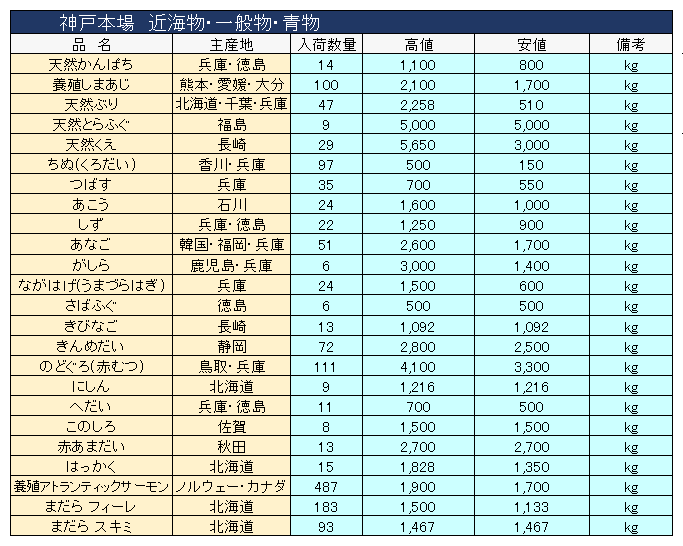 神戸本場　近海物・一般物・青物

| 品　名 | 主産地 | 入荷数量 | 高値 | 安値 | 備考 |
|---|---|---|---|---|---|
| 天然かんぱち | 兵庫・徳島 | 14 | 1,100 | 800 | kg |
| 養殖しまあじ | 熊本・愛媛・大分 | 100 | 2,100 | 1,700 | kg |
| 天然ぶり | 北海道・千葉・兵庫 | 47 | 2,258 | 510 | kg |
| 天然とらふぐ | 福島 | 9 | 5,000 | 5,000 | kg |
| 天然くえ | 長崎 | 29 | 5,650 | 3,000 | kg |
| ちぬ(くろだい) | 香川・兵庫 | 97 | 500 | 150 | kg |
| つばす | 兵庫 | 35 | 700 | 550 | kg |
| あこう | 石川 | 24 | 1,600 | 1,000 | kg |
| しず | 兵庫・徳島 | 22 | 1,250 | 900 | kg |
| あなご | 韓国・福岡・兵庫 | 51 | 2,600 | 1,700 | kg |
| がしら | 鹿児島・兵庫 | 6 | 3,000 | 1,400 | kg |
| ながはげ(うまづらはぎ) | 兵庫 | 24 | 1,500 | 600 | kg |
| さばふぐ | 徳島 | 6 | 500 | 500 | kg |
| きびなご | 長崎 | 13 | 1,092 | 1,092 | kg |
| きんめだい | 静岡 | 72 | 2,800 | 2,500 | kg |
| のどぐろ(赤むつ) | 鳥取・兵庫 | 111 | 4,100 | 3,300 | kg |
| にしん | 北海道 | 9 | 1,216 | 1,216 | kg |
| へだい | 兵庫・徳島 | 11 | 700 | 500 | kg |
| このしろ | 佐賀 | 8 | 1,500 | 1,500 | kg |
| 赤あまだい | 秋田 | 13 | 2,700 | 2,700 | kg |
| はっかく | 北海道 | 15 | 1,828 | 1,350 | kg |
| 養殖アトランティックサーモン | ノルウェー・カナダ | 487 | 1,900 | 1,700 | kg |
| まだら フィーレ | 北海道 | 183 | 1,500 | 1,133 | kg |
| まだら スキミ | 北海道 | 93 | 1,467 | 1,467 | kg |